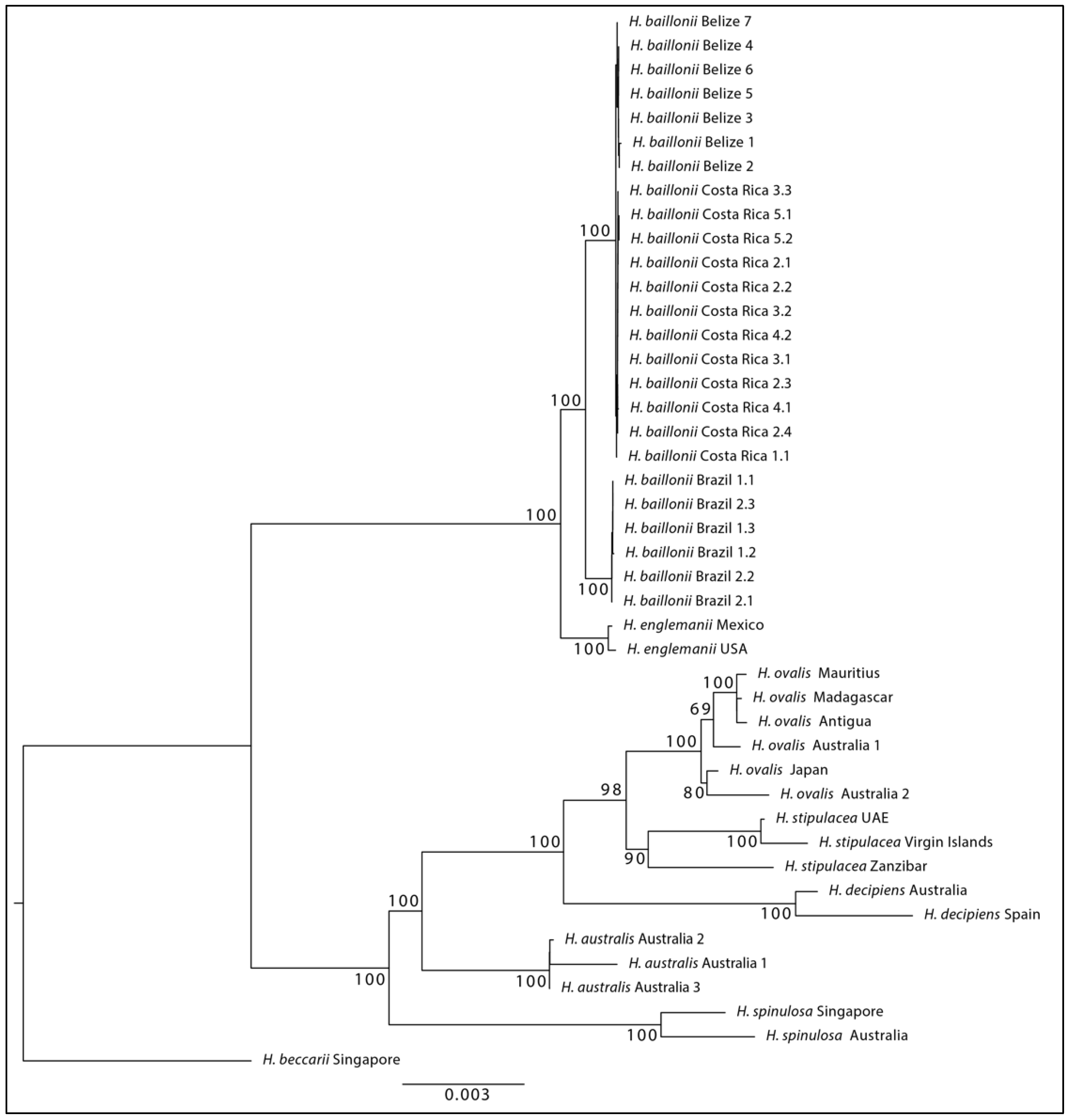 H. baillonii Belize 7
H. baillonii Belize 4
H. baillonii Belize 6
H. baillonii Belize 5
H. baillonii Belize 3
H. baillonii Belize 1
H. baillonii Belize 2
H. baillonii Costa Rica 3.3
H. baillonii Costa Rica 5.1
100
H. baillonii Costa Rica 5.2
H. baillonii Costa Rica 2.1
H. baillonii Costa Rica 2.2
H. baillonii Costa Rica 3.2
H. baillonii Costa Rica 4.2
H. baillonii Costa Rica 3.1
H. baillonii Costa Rica 2.3
100
H. baillonii Costa Rica 4.1
H. baillonii Costa Rica 2.4
H. baillonii Costa Rica 1.1
H. baillonii Brazil 1.1
H. baillonii Brazil 2.3
100
H. baillonii Brazil 1.3
H. baillonii Brazil 1.2
H. baillonii Brazil 2.2
100
H. baillonii Brazil 2.1
H. englemanii Mexico
100
H. englemanii USA
H. ovalis Mauritius
100
H. ovalis Madagascar
69
H. ovalis Antigua
100
H. ovalis Australia 1
H. ovalis Japan
98
80
H. ovalis Australia 2
H. stipulacea UAE
100
100
H. stipulacea Virgin Islands
90
H. stipulacea Zanzibar
H. decipiens Australia
100
100
H. decipiens Spain
H. australis Australia 2
H. australis Australia 1
100
100
H. australis Australia 3
H. spinulosa Singapore
100
H. spinulosa Australia
H. beccarii Singapore
0.003